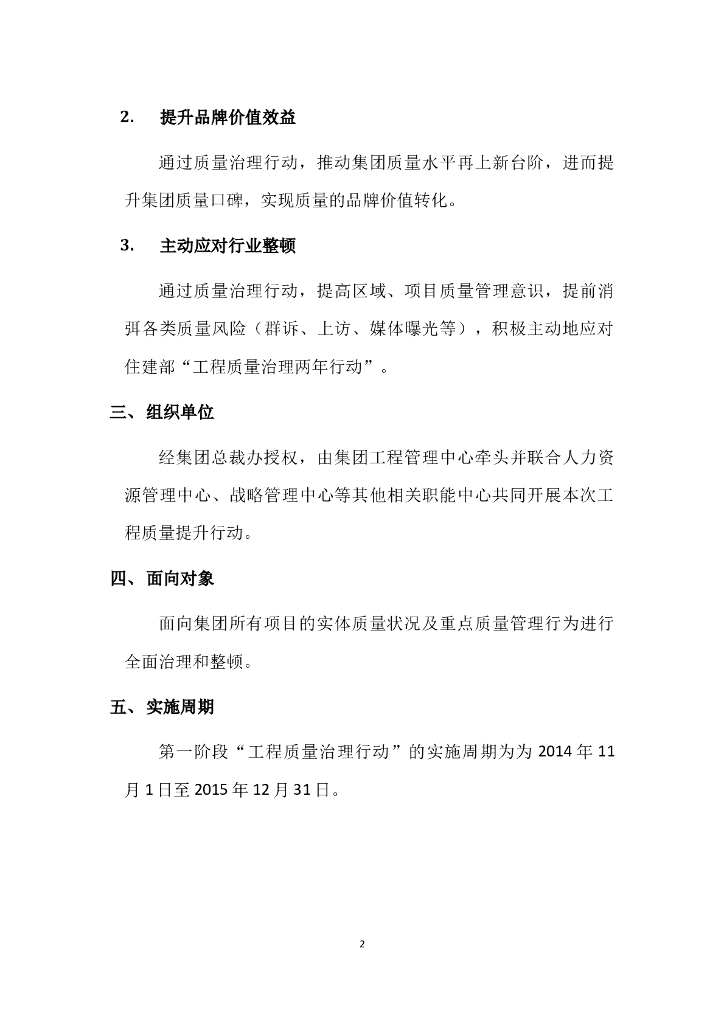 2. 提升品牌价值效益

通过质量治理行动，推动集团质量水平再上新台阶，进而提升集团质量口碑，实现质量的品牌价值转化。

3. 主动应对行业整顿

通过质量治理行动，提高区域、项目质量管理意识，提前消弭各类质量风险（群诉、上访、媒体曝光等），积极主动地应对住建部“工程质量治理两年行动”。

三、组织单位

经集团总裁办授权，由集团工程管理中心牵头并联合人力资源管理中心、战略管理中心等其他相关职能中心共同开展本次工程质量提升行动。

四、面向对象

面向集团所有项目的实体质量状况及重点质量管理行为进行全面治理和整顿。

五、实施周期

第一阶段“工程质量治理行动”的实施周期为为 2014 年 11 月 1 日至 2015 年 12 月 31 日。

2